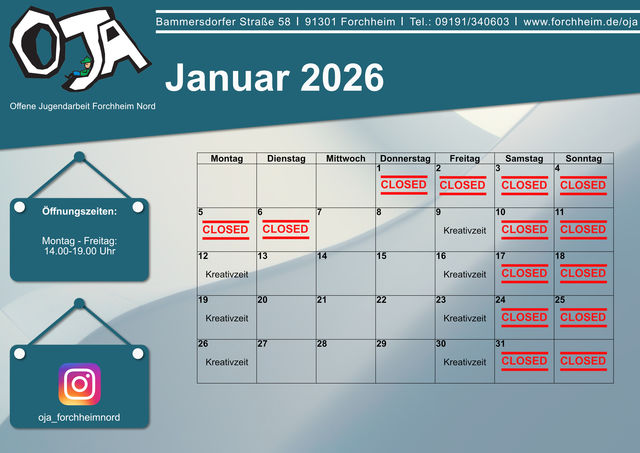 OJA

Offene Jugendarbeit Forchheim Nord

Bammersdorfer Straße 58 | 91301 Forchheim | Tel.: 09191/340603 | www.forchheim.de/oja

Januar 2026

Öffnungszeiten:

Montag - Freitag:
14.00-19.00 Uhr

oja_forchheimnord

| Montag | Dienstag | Mittwoch | Donnerstag | Freitag | Samstag | Sonntag |
|---|---|---|---|---|---|---|
| | | | 1 CLOSED | 2 CLOSED | 3 CLOSED | 4 CLOSED |
| 5 CLOSED | 6 CLOSED | 7 | 8 | 9 Kreativzeit | 10 CLOSED | 11 CLOSED |
| 12 Kreativzeit | 13 | 14 | 15 | 16 Kreativzeit | 17 CLOSED | 18 CLOSED |
| 19 Kreativzeit | 20 | 21 | 22 | 23 Kreativzeit | 24 CLOSED | 25 CLOSED |
| 26 Kreativzeit | 27 | 28 | 29 | 30 Kreativzeit | 31 CLOSED | CLOSED |